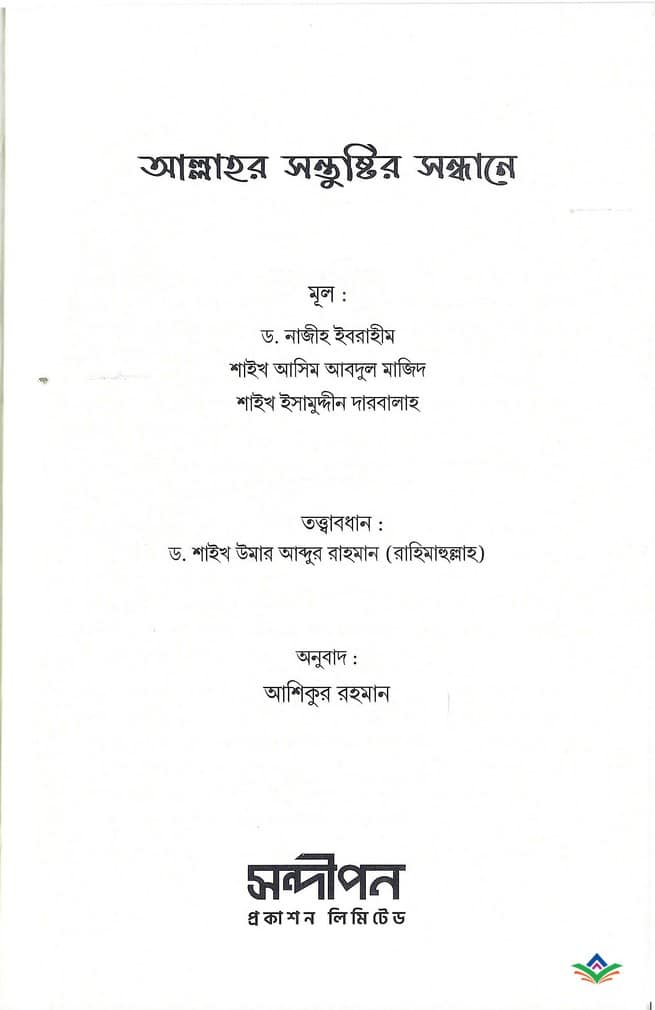 আল্লাহর সন্তুষ্টির সন্ধানে

মূল :
ড. নাজীহ ইবরাহীম
শাইখ আসিম আবদুল মাজিদ
শাইখ ইসামুদ্দীন দারবালাহ

তত্ত্বাবধান :
ড. শাইখ উমার আব্দুর রাহমান (রাহিমাহুল্লাহ)

অনুবাদ :
আশিকুর রহমান

সন্দীপন
প্রকাশন লিমিটেড